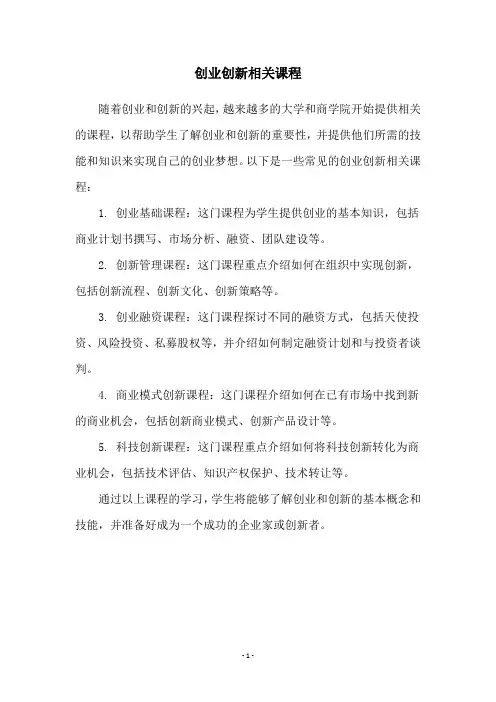 创业创新相关课程

随着创业和创新的兴起，越来越多的大学和商学院开始提供相关的课程，以帮助学生了解创业和创新的重要性，并提供他们所需的技能和知识来实现自己的创业梦想。以下是一些常见的创业创新相关课程：

1. 创业基础课程：这门课程为学生提供创业的基本知识，包括商业计划书撰写、市场分析、融资、团队建设等。

2. 创新管理课程：这门课程重点介绍如何在组织中实现创新，包括创新流程、创新文化、创新策略等。

3. 创业融资课程：这门课程探讨不同的融资方式，包括天使投资、风险投资、私募股权等，并介绍如何制定融资计划和与投资者谈判。

4. 商业模式创新课程：这门课程介绍如何在已有市场中找到新的商业机会，包括创新商业模式、创新产品设计等。

5. 科技创新课程：这门课程重点介绍如何将科技创新转化为商业机会，包括技术评估、知识产权保护、技术转让等。

通过以上课程的学习，学生将能够了解创业和创新的基本概念和技能，并准备好成为一个成功的企业家或创新者。

- 1 -